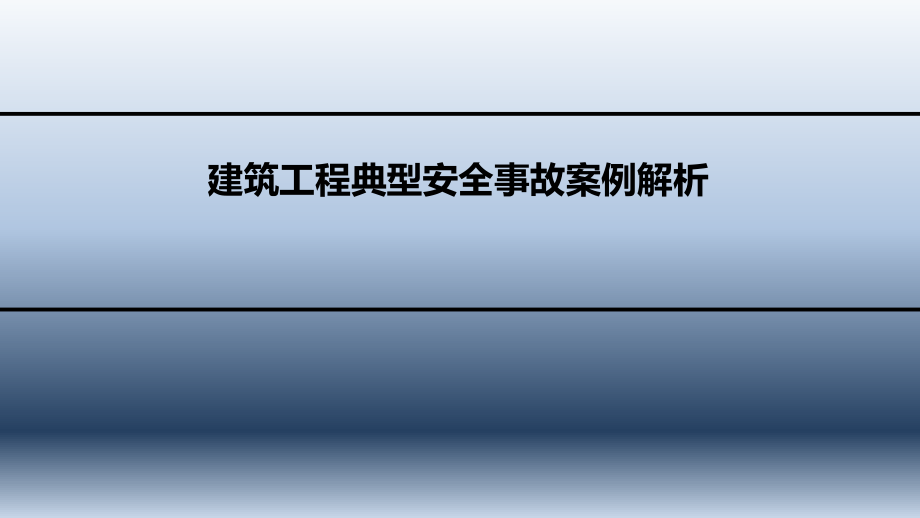 建筑工程典型安全事故案例解析